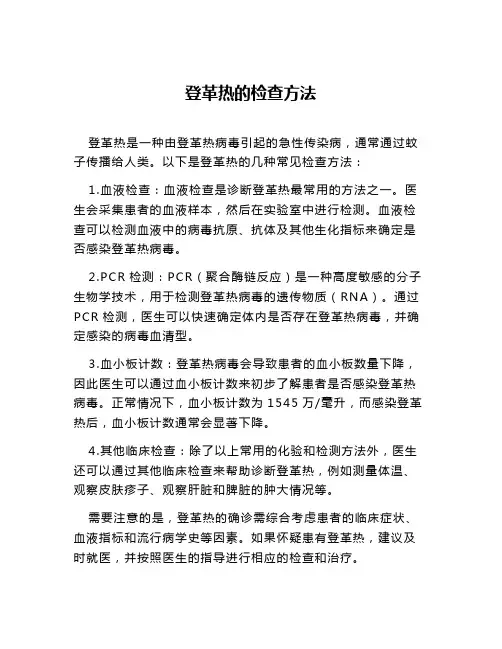 登革热的检查方法

登革热是一种由登革热病毒引起的急性传染病，通常通过蚊子传播给人类。以下是登革热的几种常见检查方法：

1.血液检查：血液检查是诊断登革热最常用的方法之一。医生会采集患者的血液样本，然后在实验室中进行检测。血液检查可以检测血液中的病毒抗原、抗体及其他生化指标来确定是否感染登革热病毒。

2.PCR 检测：PCR（聚合酶链反应）是一种高度敏感的分子生物学技术，用于检测登革热病毒的遗传物质（RNA）。通过 PCR 检测，医生可以快速确定体内是否存在登革热病毒，并确定感染的病毒血清型。

3.血小板计数：登革热病毒会导致患者的血小板数量下降，因此医生可以通过血小板计数来初步了解患者是否感染登革热病毒。正常情况下，血小板计数为 1545 万/毫升，而感染登革热后，血小板计数通常会显著下降。

4.其他临床检查：除了以上常用的化验和检测方法外，医生还可以通过其他临床检查来帮助诊断登革热，例如测量体温、观察皮肤疹子、观察肝脏和脾脏的肿大情况等。

需要注意的是，登革热的确诊需综合考虑患者的临床症状、血液指标和流行病学史等因素。如果怀疑患有登革热，建议及时就医，并按照医生的指导进行相应的检查和治疗。